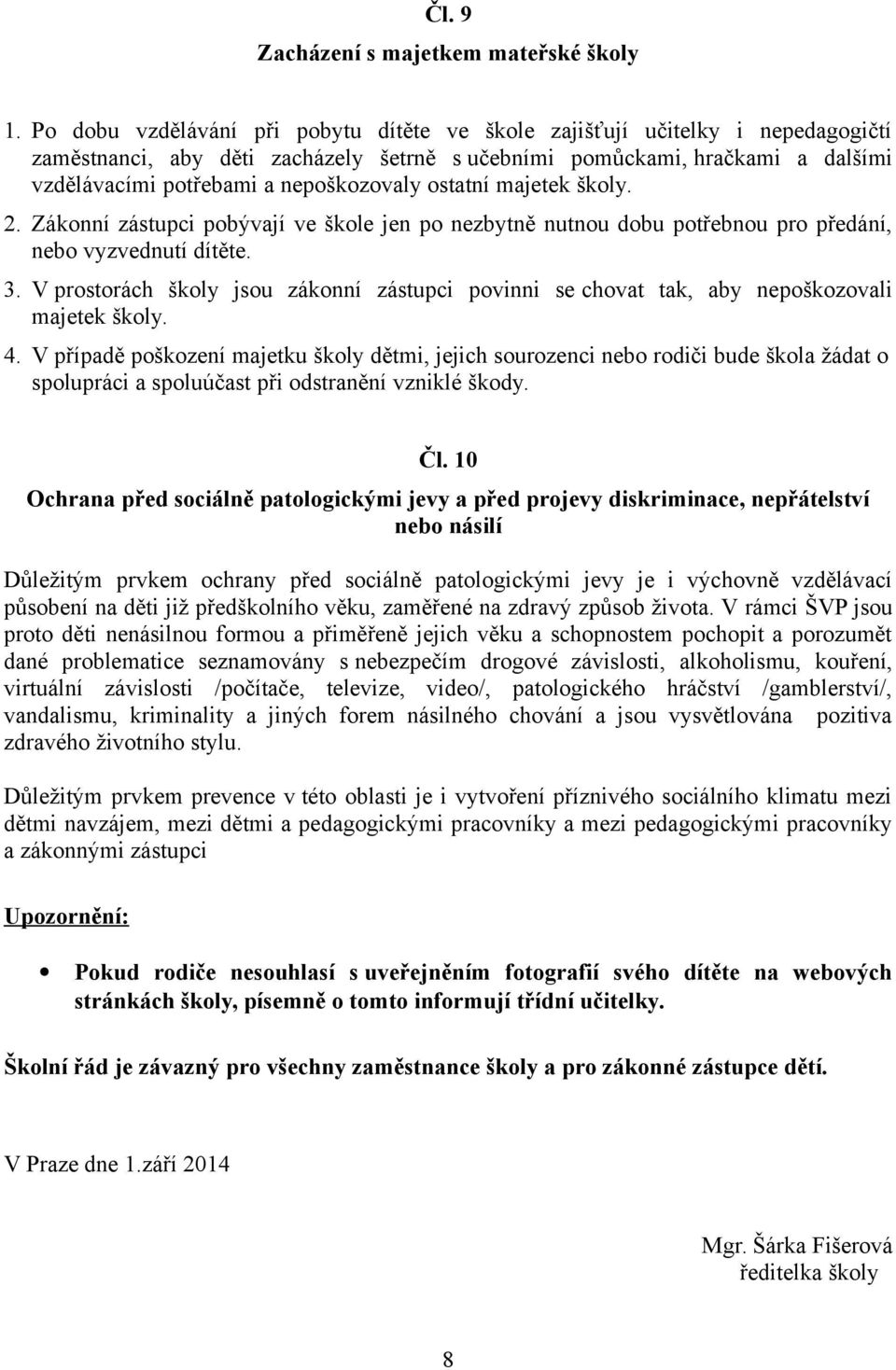 Čl. 9
Zacházení s majetkem mateřské školy

1. Po dobu vzdělávání při pobytu dítěte ve škole zajišťují učitelky i nepedagogičtí zaměstnanci, aby děti zacházely šetrně s učebními pomůckami, hračkami a dalšími vzdělávacími potřebami a nepoškozovaly ostatní majetek školy.
2. Zákonní zástupci pobývají ve škole jen po nezbytně nutnou dobu potřebnou pro předání, nebo vyzvednutí dítěte.
3. V prostorách školy jsou zákonní zástupci povinni se chovat tak, aby nepoškozovali majetek školy.
4. V případě poškození majetku školy dětmi, jejich sourozenci nebo rodiči bude škola žádat o spolupráci a spoluúčast při odstranění vzniklé škody.

Čl. 10
Ochrana před sociálně patologickými jevy a před projevy diskriminace, nepřátelství nebo násilí

Důležitým prvkem ochrany před sociálně patologickými jevy je i výchovně vzdělávací působení na děti již předškolního věku, zaměřené na zdravý způsob života. V rámci ŠVP jsou proto děti nenásilnou formou a přiměřeně jejich věku a schopnostem pochopit a porozumět dané problematice seznamovány s nebezpečím drogové závislosti, alkoholismu, kouření, virtuální závislosti /počítače, televize, video/, patologického hráčství /gamblerství/, vandalismu, kriminality a jiných forem násilného chování a jsou vysvětlována pozitiva zdravého životního stylu.

Důležitým prvkem prevence v této oblasti je i vytvoření příznivého sociálního klimatu mezi dětmi navzájem, mezi dětmi a pedagogickými pracovníky a mezi pedagogickými pracovníky a zákonnými zástupci

Upozornění:

• Pokud rodiče nesouhlasí s uveřejněním fotografií svého dítěte na webových stránkách školy, písemně o tomto informují třídní učitelky.

Školní řád je závazný pro všechny zaměstnance školy a pro zákonné zástupce dětí.

V Praze dne 1.září 2014

Mgr. Šárka Fišerová
ředitelka školy

8